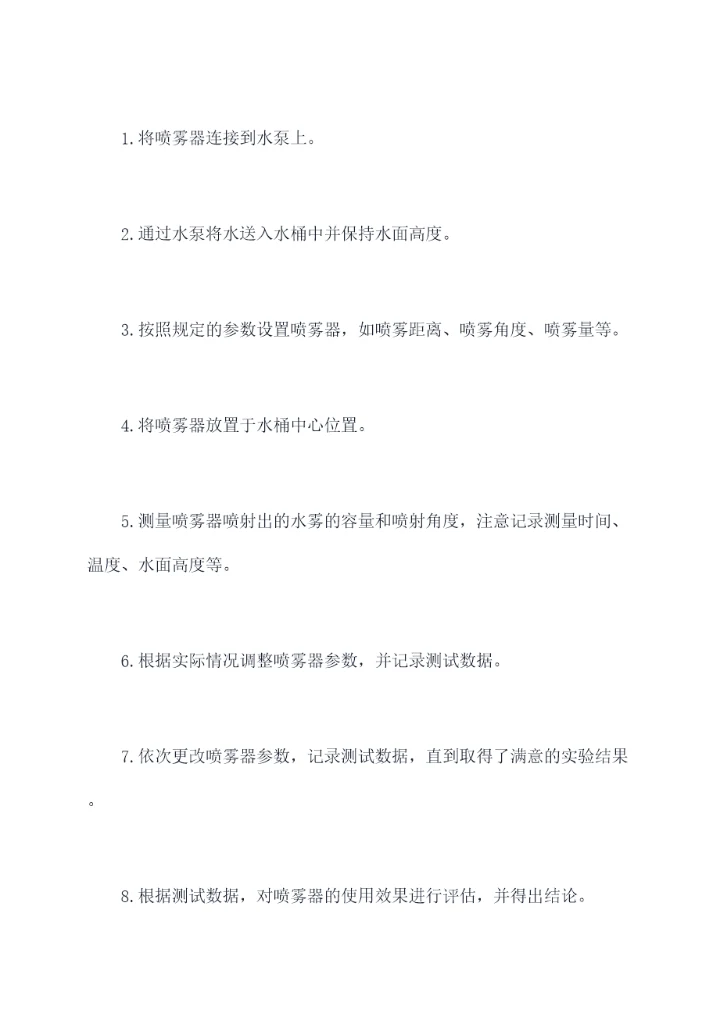 1. 将喷雾器连接到水泵上。

2. 通过水泵将水送入水桶中并保持水面高度。

3. 按照规定的参数设置喷雾器，如喷雾距离、喷雾角度、喷雾量等。

4. 将喷雾器放置于水桶中心位置。

5. 测量喷雾器喷射出的水雾的容量和喷射角度，注意记录测量时间、温度、水面高度等。

6. 根据实际情况调整喷雾器参数，并记录测试数据。

7. 依次更改喷雾器参数，记录测试数据，直到取得了满意的实验结果。

8. 根据测试数据，对喷雾器的使用效果进行评估，并得出结论。